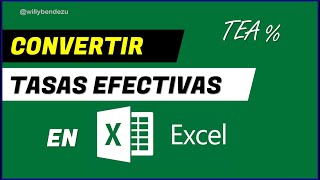 @willybendezu

TEA %

CONVERTIR

TASAS EFECTIVAS

EN X Excel